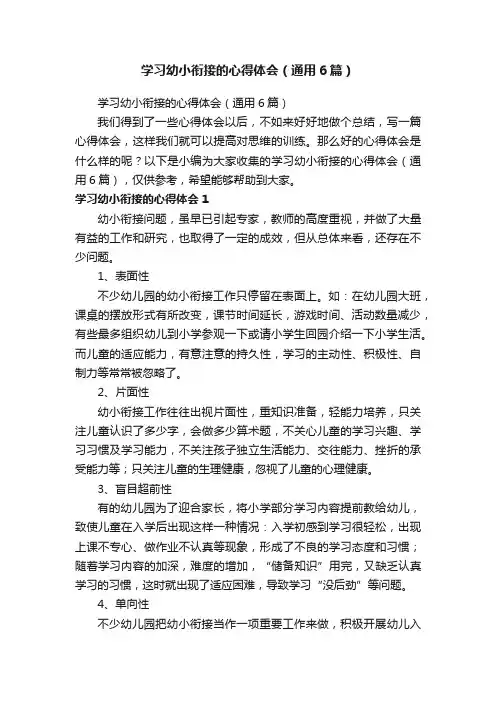 学习幼小衔接的心得体会（通用6篇）

学习幼小衔接的心得体会（通用6篇）

我们得到了一些心得体会以后，不如来好好地做个总结，写一篇心得体会，这样我们就可以提高对思维的训练。那么好的心得体会是什么样的呢？以下是小编为大家收集的学习幼小衔接的心得体会（通用6篇），仅供参考，希望能够帮助到大家。

学习幼小衔接的心得体会1

幼小衔接问题，虽早已引起专家，教师的高度重视，并做了大量有益的工作和研究，也取得了一定的成效，但从总体来看，还存在不少问题。

1、表面性

不少幼儿园的幼小衔接工作只停留在表面上。如：在幼儿园大班，课桌的摆放形式有所改变，课节时间延长，游戏时间、活动数量减少，有些最多组织幼儿到小学参观一下或请小学生回园介绍一下小学生活。而儿童的适应能力，有意注意的持久性，学习的主动性、积极性、自制力等常常被忽略了。

2、片面性

幼小衔接工作往往出视片面性，重知识准备，轻能力培养，只关注儿童认识了多少字，会做多少算术题，不关心儿童的学习兴趣、学习习惯及学习能力，不关注孩子独立生活能力、交往能力、挫折的承受能力等；只关注儿童的生理健康，忽视了儿童的心理健康。

3、盲目超前性

有的幼儿园为了迎合家长，将小学部分学习内容提前教给幼儿，致使儿童在入学后出现这样一种情况：入学初感到学习很轻松，出现上课不专心、做作业不认真等现象，形成了不良的学习态度和习惯；随着学习内容的加深，难度的增加，“储备知识”用完，又缺乏认真学习的习惯，这时就出现了适应困难，导致学习“没后劲”等问题。

4、单向性

不少幼儿园把幼小衔接当作一项重要工作来做，积极开展幼儿入